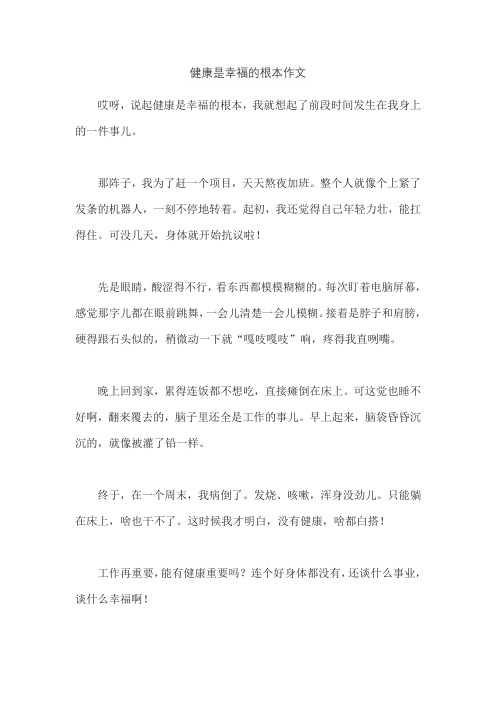 健康是幸福的根本作文

哎呀，说起健康是幸福的根本，我就想起了前段时间发生在我身上的一件事儿。

那阵子，我为了赶一个项目，天天熬夜加班。整个人就像个上紧了发条的机器人，一刻不停地转着。起初，我还觉得自己年轻力壮，能扛得住。可没几天，身体就开始抗议啦！

先是眼睛，酸涩得不行，看东西都模模糊糊的。每次盯着电脑屏幕，感觉那字儿都在眼前跳舞，一会儿清楚一会儿模糊。接着是脖子和肩膀，硬得跟石头似的，稍微动一下就“嘎吱嘎吱”响，疼得我直咧嘴。

晚上回到家，累得连饭都不想吃，直接瘫倒在床上。可这觉也睡不好啊，翻来覆去的，脑子里还全是工作的事儿。早上起来，脑袋昏昏沉沉的，就像被灌了铅一样。

终于，在一个周末，我病倒了。发烧、咳嗽，浑身没劲儿。只能躺在床上，啥也干不了。这时候我才明白，没有健康，啥都白搭！

工作再重要，能有健康重要吗？连个好身体都没有，还谈什么事业，谈什么幸福啊！